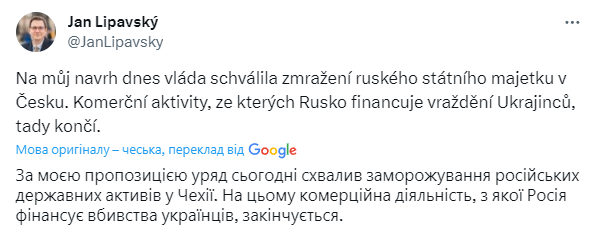 Jan Lipavský
@JanLipavsky

Na můj navrh dnes vláda schválila zmražení ruského státního majetku v Česku. Komerční aktivity, ze kterých Rusko financuje vraždění Ukrajinců, tady končí.

Мова оригіналу – чеська, переклад від Google

За моєю пропозицією уряд сьогодні схвалив заморожування російських державних активів у Чехії. На цьому комерційна діяльність, з якої Росія фінансує вбивства українців, закінчується.